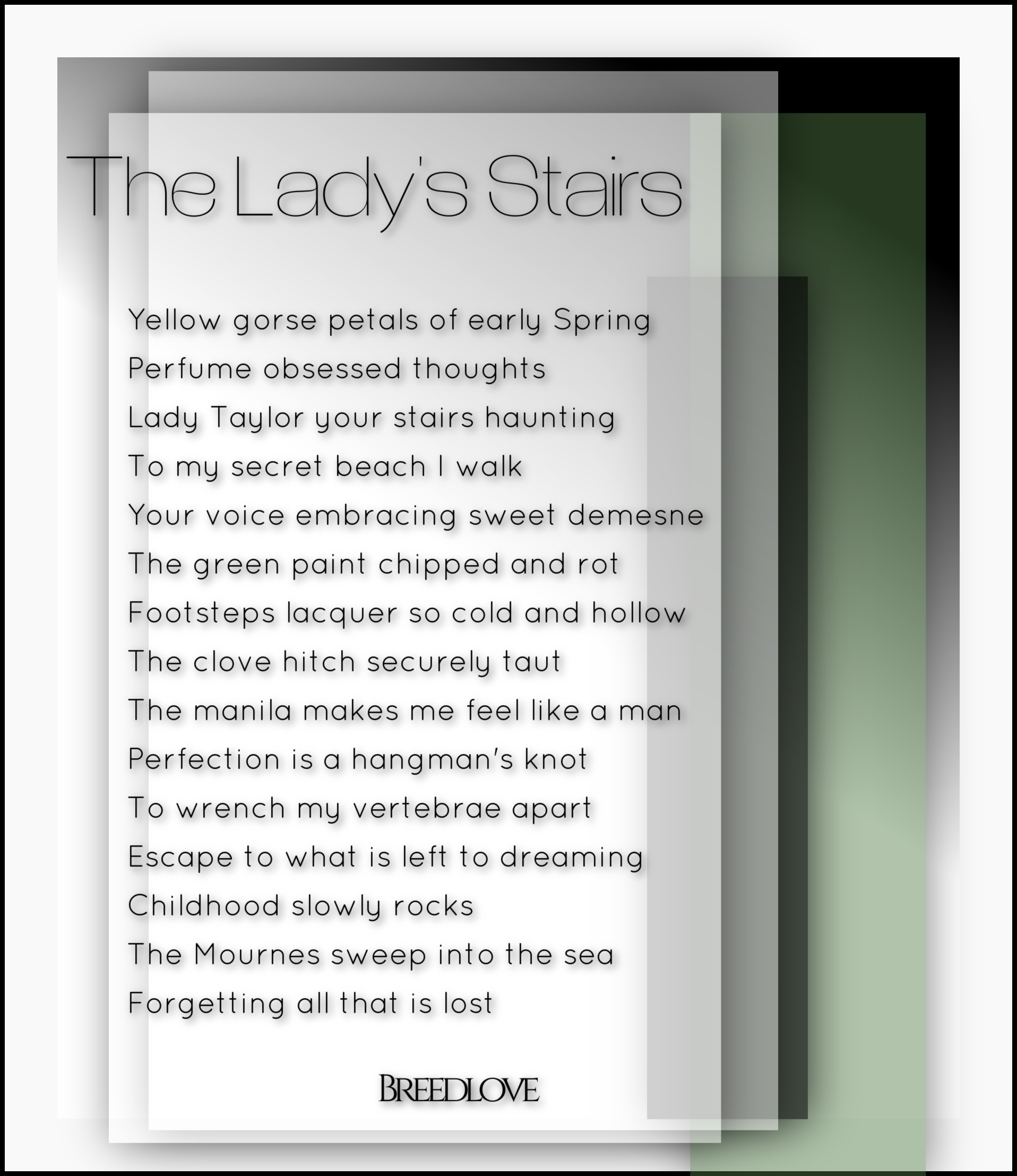 The Lady's Stairs

Yellow gorse petals of early Spring
Perfume obsessed thoughts
Lady Taylor your stairs haunting
To my secret beach I walk
Your voice embracing sweet demesne
The green paint chipped and rot
Footsteps lacquer so cold and hollow
The clove hitch securely taut
The manila makes me feel like a man
Perfection is a hangman's knot
To wrench my vertebrae apart
Escape to what is left to dreaming
Childhood slowly rocks
The Mournes sweep into the sea
Forgetting all that is lost

BREEDLOVE